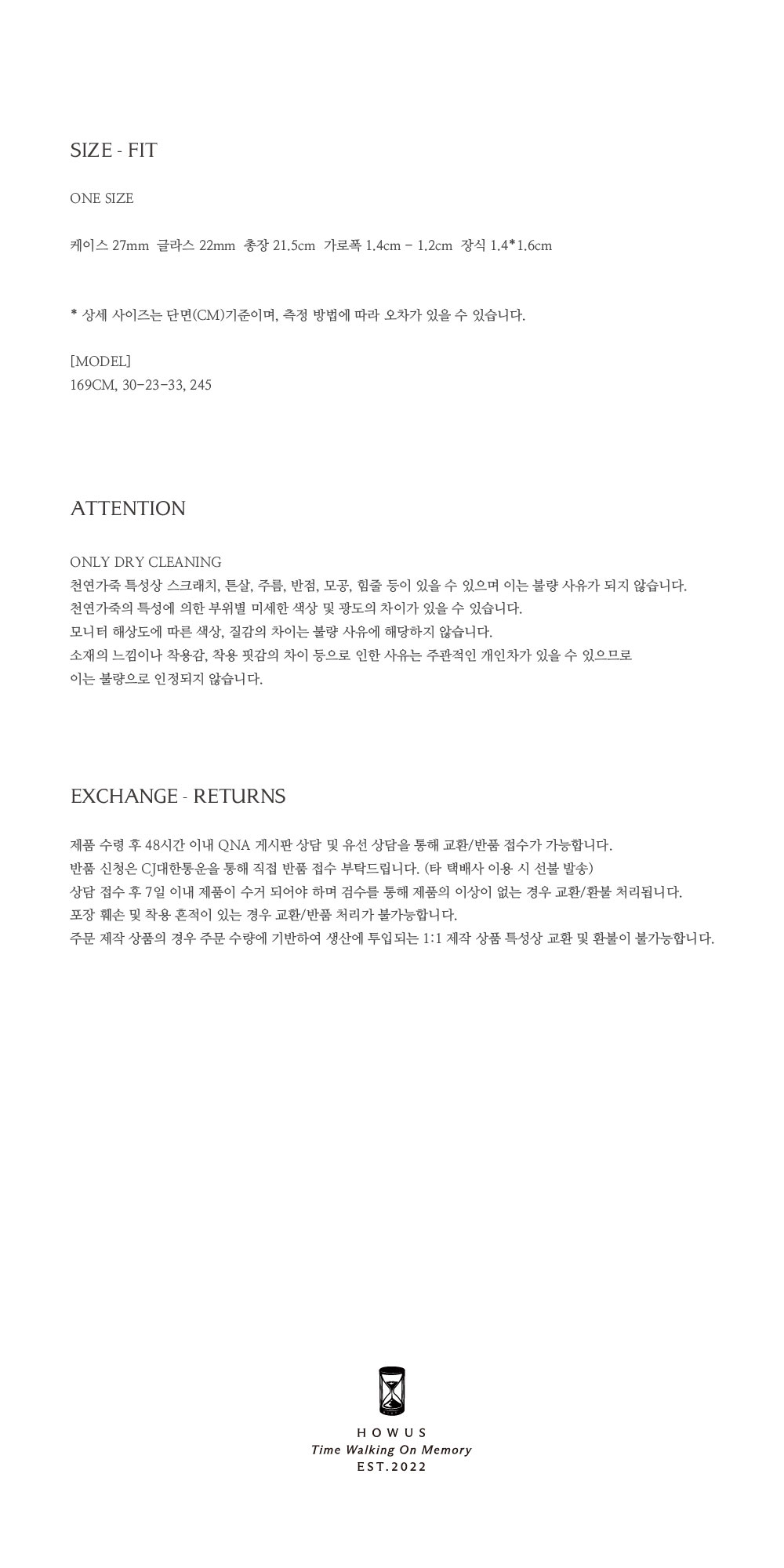 SIZE - FIT

ONE SIZE

케이스 27mm 글라스 22mm 총장 21.5cm 가로폭 1.4cm - 1.2cm 장식 1.4*1.6cm

* 상세 사이즈는 단면(CM)기준이며, 측정 방법에 따라 오차가 있을 수 있습니다.

[MODEL]
169CM, 30-23-33, 245

ATTENTION

ONLY DRY CLEANING
천연가죽 특성상 스크래치, 튼살, 주름, 반점, 모공, 힘줄 등이 있을 수 있으며 이는 불량 사유가 되지 않습니다.
천연가죽의 특성에 의한 부위별 미세한 색상 및 광도의 차이가 있을 수 있습니다.
모니터 해상도에 따른 색상, 질감의 차이는 불량 사유에 해당하지 않습니다.
소재의 느낌이나 착용감, 착용 핏감의 차이 등으로 인한 사유는 주관적인 개인차가 있을 수 있으므로
이는 불량으로 인정되지 않습니다.

EXCHANGE - RETURNS

제품 수령 후 48시간 이내 QNA 게시판 상담 및 유선 상담을 통해 교환/반품 접수가 가능합니다.
반품 신청은 CJ대한통운을 통해 직접 반품 접수 부탁드립니다. (타 택배사 이용 시 선불 발송)
상담 접수 후 7일 이내 제품이 수거 되어야 하며 검수를 통해 제품의 이상이 없는 경우 교환/환불 처리됩니다.
포장 훼손 및 착용 흔적이 있는 경우 교환/반품 처리가 불가능합니다.
주문 제작 상품의 경우 주문 수량에 기반하여 생산에 투입되는 1:1 제작 상품 특성상 교환 및 환불이 불가능합니다.

HOWUS
Time Walking On Memory
EST.2022